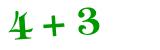 $4 + 3$